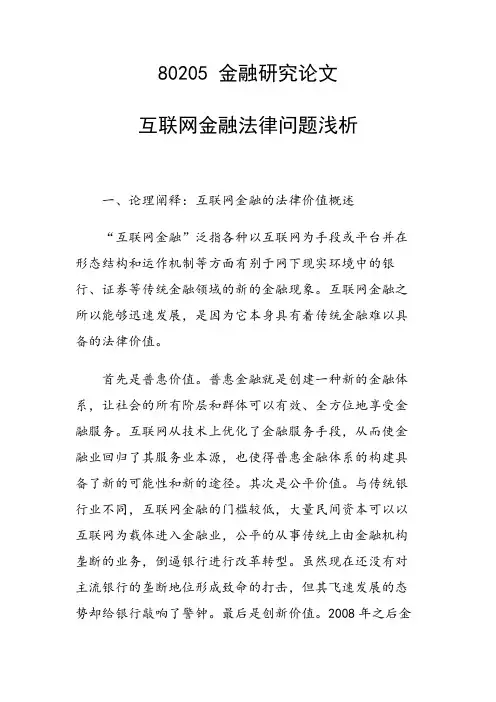 80205 金融研究论文

互联网金融法律问题浅析

一、论理阐释：互联网金融的法律价值概述

“互联网金融”泛指各种以互联网为手段或平台并在形态结构和运作机制等方面有别于网下现实环境中的银行、证券等传统金融领域的新的金融现象。互联网金融之所以能够迅速发展，是因为它本身具有着传统金融难以具备的法律价值。

首先是普惠价值。普惠金融就是创建一种新的金融体系，让社会的所有阶层和群体可以有效、全方位地享受金融服务。互联网从技术上优化了金融服务手段，从而使金融业回归了其服务业本源，也使得普惠金融体系的构建具备了新的可能性和新的途径。其次是公平价值。与传统银行业不同，互联网金融的门槛较低，大量民间资本可以以互联网为载体进入金融业，公平的从事传统上由金融机构垄断的业务，倒逼银行进行改革转型。虽然现在还没有对主流银行的垄断地位形成致命的打击，但其飞速发展的态势却给银行敲响了警钟。最后是创新价值。2008 年之后金